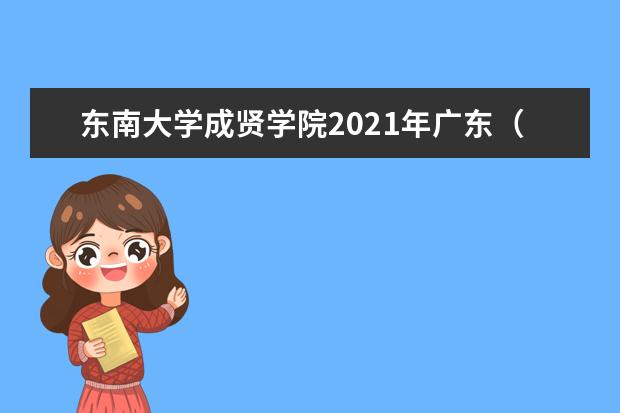 东南大学成贤学院2021年广东（